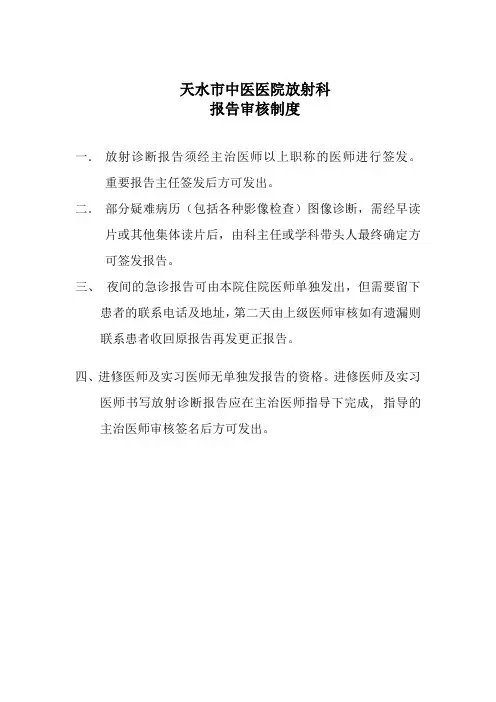 天水市中医医院放射科
报告审核制度

一. 放射诊断报告须经主治医师以上职称的医师进行签发。重要报告主任签发后方可发出。

二. 部分疑难病历（包括各种影像检查）图像诊断，需经早读片或其他集体读片后，由科主任或学科带头人最终确定方可签发报告。

三、 夜间的急诊报告可由本院住院医师单独发出，但需要留下患者的联系电话及地址，第二天由上级医师审核如有遗漏则联系患者收回原报告再发更正报告。

四、进修医师及实习医师无单独发报告的资格。进修医师及实习医师书写放射诊断报告应在主治医师指导下完成，指导的主治医师审核签名后方可发出。